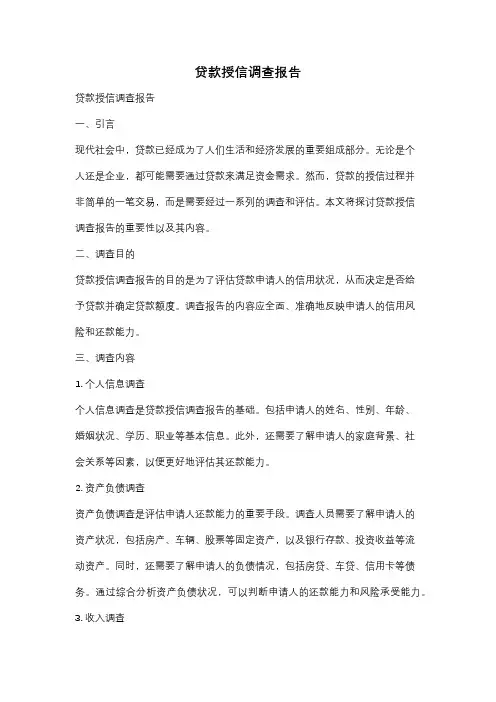 贷款授信调查报告

贷款授信调查报告

一、引言

现代社会中，贷款已经成为了人们生活和经济发展的重要组成部分。无论是个人还是企业，都可能需要通过贷款来满足资金需求。然而，贷款的授信过程并非简单的一笔交易，而是需要经过一系列的调查和评估。本文将探讨贷款授信调查报告的重要性以及其内容。

二、调查目的

贷款授信调查报告的目的是为了评估贷款申请人的信用状况，从而决定是否给予贷款并确定贷款额度。调查报告的内容应全面、准确地反映申请人的信用风险和还款能力。

三、调查内容

1. 个人信息调查

个人信息调查是贷款授信调查报告的基础。包括申请人的姓名、性别、年龄、婚姻状况、学历、职业等基本信息。此外，还需要了解申请人的家庭背景、社会关系等因素，以便更好地评估其还款能力。

2. 资产负债调查

资产负债调查是评估申请人还款能力的重要手段。调查人员需要了解申请人的资产状况，包括房产、车辆、股票等固定资产，以及银行存款、投资收益等流动资产。同时，还需要了解申请人的负债情况，包括房贷、车贷、信用卡等债务。通过综合分析资产负债状况，可以判断申请人的还款能力和风险承受能力。

3. 收入调查